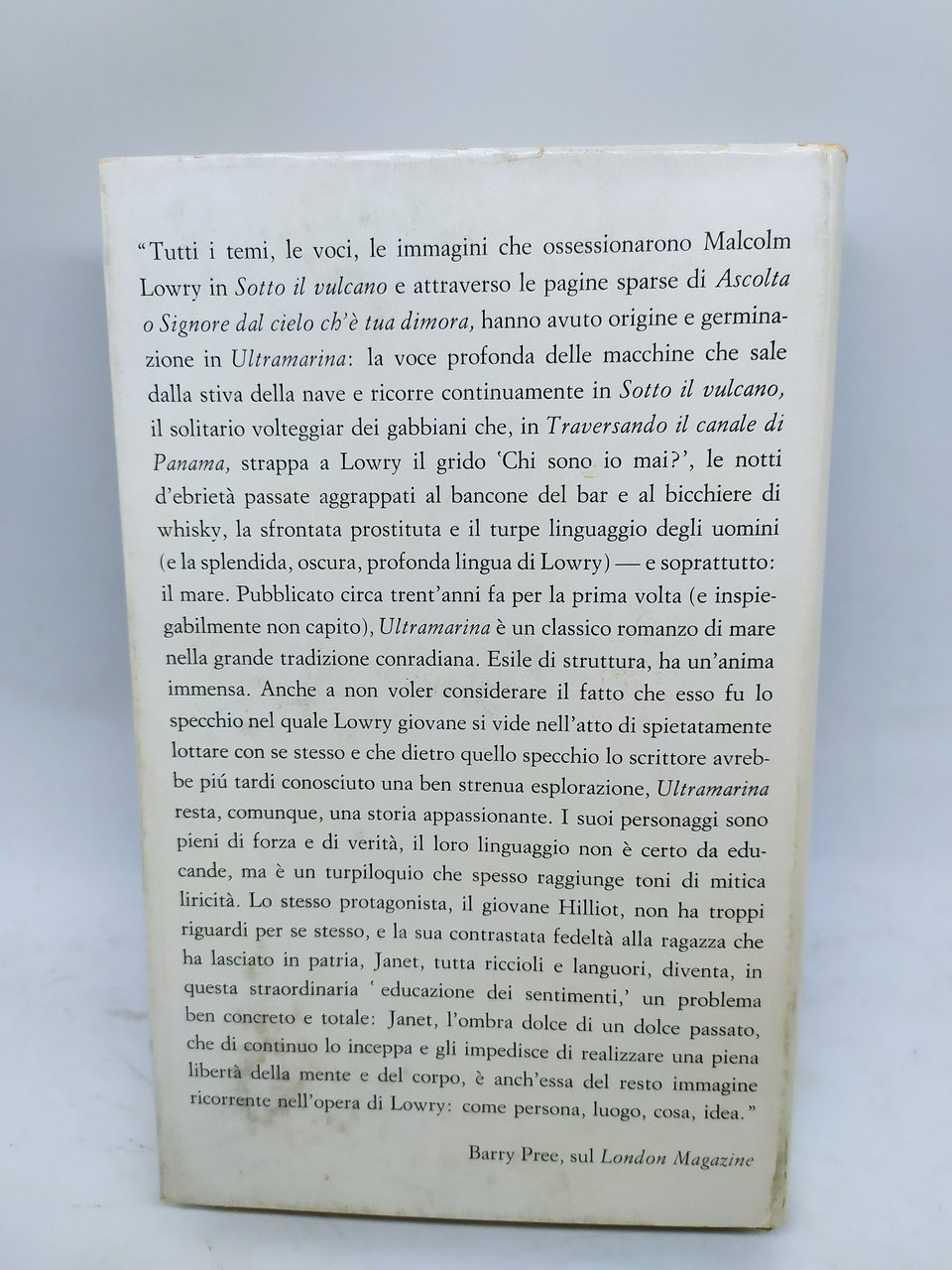 "Tutti i temi, le voci, le immagini che ossessionarono Malcolm Lowry in Sotto il vulcano e attraverso le pagine sparse di Ascolta o Signore dal cielo ch'è tua dimora, hanno avuto origine e germinazione in Ultramarina: la voce profonda delle macchine che sale dalla stiva della nave e ricorre continuamente in Sotto il vulcano, il solitario volteggiar dei gabbiani che, in Traversando il canale di Panama, strappa a Lowry il grido 'Chi sono io mai?', le notti d'ebrietà passate aggrappati al bancone del bar e al bicchiere di whisky, la sfrontata prostituta e il turpe linguaggio degli uomini (e la splendida, oscura, profonda lingua di Lowry) — e soprattutto: il mare. Pubblicato circa trent'anni fa per la prima volta (e inspiegabilmente non capito), Ultramarina è un classico romanzo di mare nella grande tradizione conradiana. Esile di struttura, ha un'anima immensa. Anche a non voler considerare il fatto che esso fu lo specchio nel quale Lowry giovane si vide nell'atto di spietatamente lottare con se stesso e che dietro quello specchio lo scrittore avrebbe piú tardi conosciuto una ben strenua esplorazione, Ultramarina resta, comunque, una storia appassionante. I suoi personaggi sono pieni di forza e di verità, il loro linguaggio non è certo da educande, ma è un turpiloquio che spesso raggiunge toni di mitica liricità. Lo stesso protagonista, il giovane Hilliot, non ha troppi riguardi per se stesso, e la sua contrastata fedeltà alla ragazza che ha lasciato in patria, Janet, tutta riccioli e languori, diventa, in questa straordinaria 'educazione dei sentimenti,' un problema ben concreto e totale: Janet, l'ombra dolce di un dolce passato, che di continuo lo inceppa e gli impedisce di realizzare una piena libertà della mente e del corpo, è anch'essa del resto immagine ricorrente nell'opera di Lowry: come persona, luogo, cosa, idea."

Barry Pree, sul London Magazine